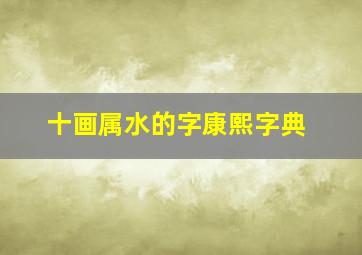 十画属水的字康熙字典